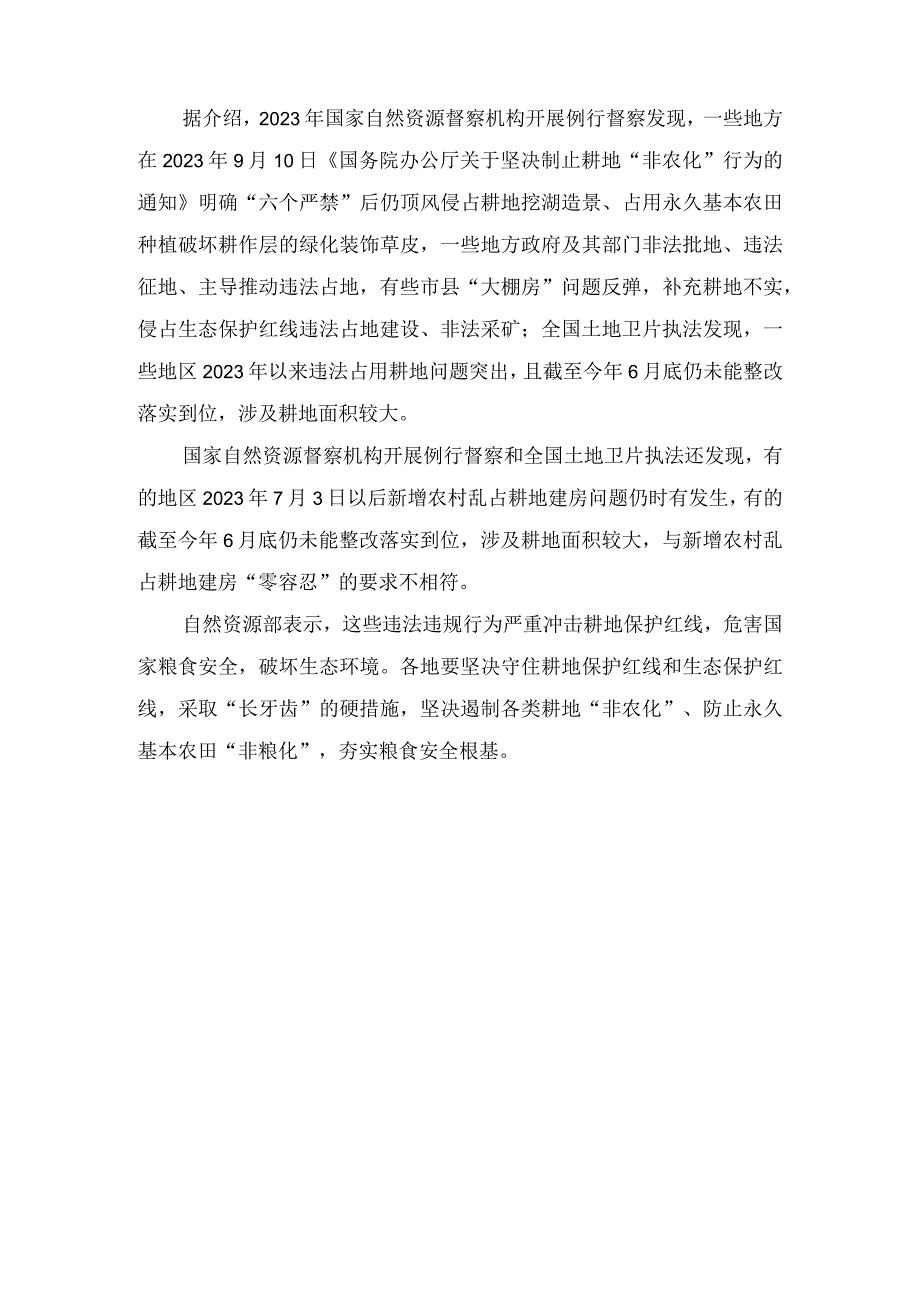 据介绍，2023年国家自然资源督察机构开展例行督察发现，一些地方在2023年9月10日《国务院办公厅关于坚决制止耕地“非农化”行为的通知》明确“六个严禁”后仍顶风侵占耕地挖湖造景、占用永久基本农田种植破坏耕作层的绿化装饰草皮，一些地方政府及其部门非法批地、违法征地、主导推动违法占地，有些市县“大棚房”问题反弹，补充耕地不实，侵占生态保护红线违法占地建设、非法采矿；全国土地卫片执法发现，一些地区2023年以来违法占用耕地问题突出，且截至今年6月底仍未能整改落实到位，涉及耕地面积较大。

国家自然资源督察机构开展例行督察和全国土地卫片执法还发现，有的地区2023年7月3日以后新增农村乱占耕地建房问题仍时有发生，有的截至今年6月底仍未能整改落实到位，涉及耕地面积较大，与新增农村乱占耕地建房“零容忍”的要求不相符。

自然资源部表示，这些违法违规行为严重冲击耕地保护红线，危害国家粮食安全，破坏生态环境。各地要坚决守住耕地保护红线和生态保护红线，采取“长牙齿”的硬措施，坚决遏制各类耕地“非农化”、防止永久基本农田“非粮化”，夯实粮食安全根基。